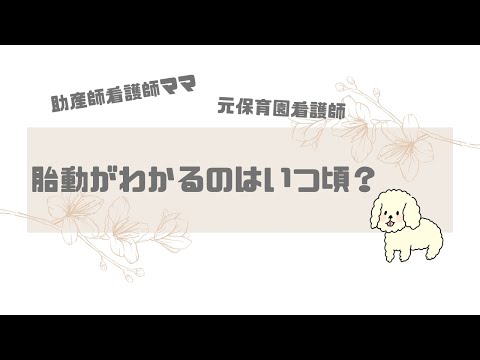 助産師看護師ママ

元保育園看護師

胎動がわかるのはいつ頃？